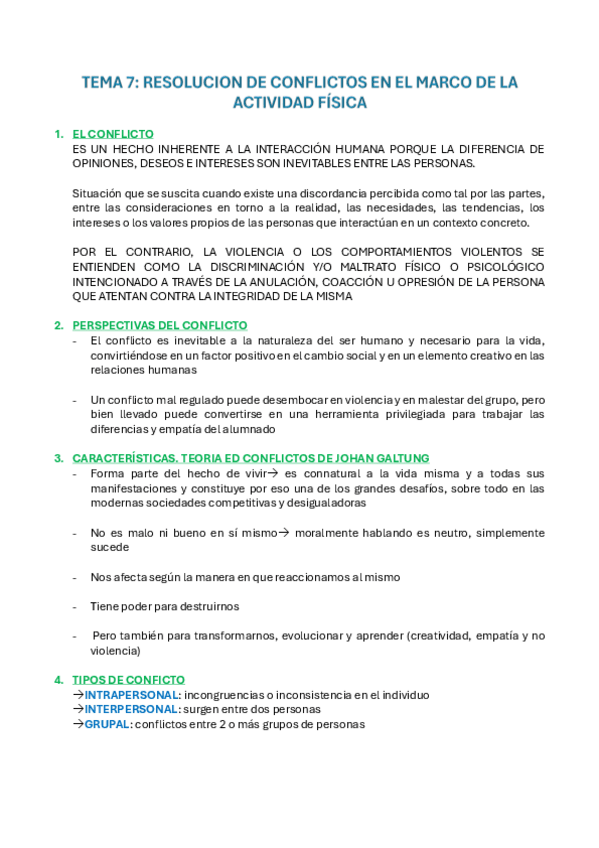 TEMA 7: RESOLUCION DE CONFLICTOS EN EL MARCO DE LA ACTIVIDAD FÍSICA

1. EL CONFLICTO
ES UN HECHO INHERENTE A LA INTERACCIÓN HUMANA PORQUE LA DIFERENCIA DE OPINIONES, DESEOS E INTERESES SON INEVITABLES ENTRE LAS PERSONAS.

Situación que se suscita cuando existe una discordancia percibida como tal por las partes, entre las consideraciones en torno a la realidad, las necesidades, las tendencias, los intereses o los valores propios de las personas que interactúan en un contexto concreto.

POR EL CONTRARIO, LA VIOLENCIA O LOS COMPORTAMIENTOS VIOLENTOS SE ENTIENDEN COMO LA DISCRIMINACIÓN Y/O MALTRATO FÍSICO O PSICOLÓGICO INTENCIONADO A TRAVÉS DE LA ANULACIÓN, COACCIÓN U OPRESIÓN DE LA PERSONA QUE ATENTAN CONTRA LA INTEGRIDAD DE LA MISMA

2. PERSPECTIVAS DEL CONFLICTO
- El conflicto es inevitable a la naturaleza del ser humano y necesario para la vida, convirtiéndose en un factor positivo en el cambio social y en un elemento creativo en las relaciones humanas

- Un conflicto mal regulado puede desembocar en violencia y en malestar del grupo, pero bien llevado puede convertirse en una herramienta privilegiada para trabajar las diferencias y empatía del alumnado

3. CARACTERÍSTICAS. TEORIA ED CONFLICTOS DE JOHAN GALTUNG
- Forma parte del hecho de vivir→ es connatural a la vida misma y a todas sus manifestaciones y constituye por eso una de los grandes desafíos, sobre todo en las modernas sociedades competitivas y desigualadoras

- No es malo ni bueno en sí mismo→ moralmente hablando es neutro, simplemente sucede

- Nos afecta según la manera en que reaccionamos al mismo

- Tiene poder para destruirnos

- Pero también para transformarnos, evolucionar y aprender (creatividad, empatía y no violencia)

4. TIPOS DE CONFICTO
→INTRAPERSONAL: incongruencias o inconsistencia en el individuo
→INTERPERSONAL: surgen entre dos personas
→GRUPAL: conflictos entre 2 o más grupos de personas